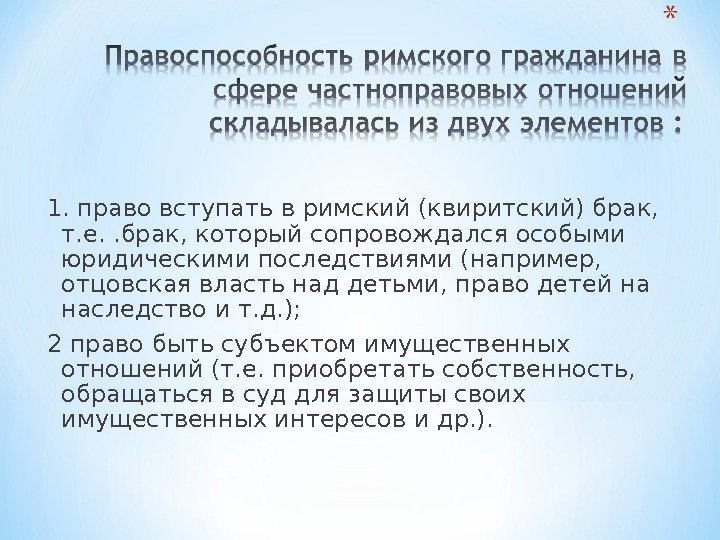 *

Правоспособность римского гражданина в сфере частноправовых отношений складывалась из двух элементов :

1. право вступать в римский (квиритский) брак, т.е. .брак, который сопровождался особыми юридическими последствиями (например, отцовская власть над детьми, право детей на наследство и т.д.);

2 право быть субъектом имущественных отношений (т.е. приобретать собственность, обращаться в суд для защиты своих имущественных интересов и др.).